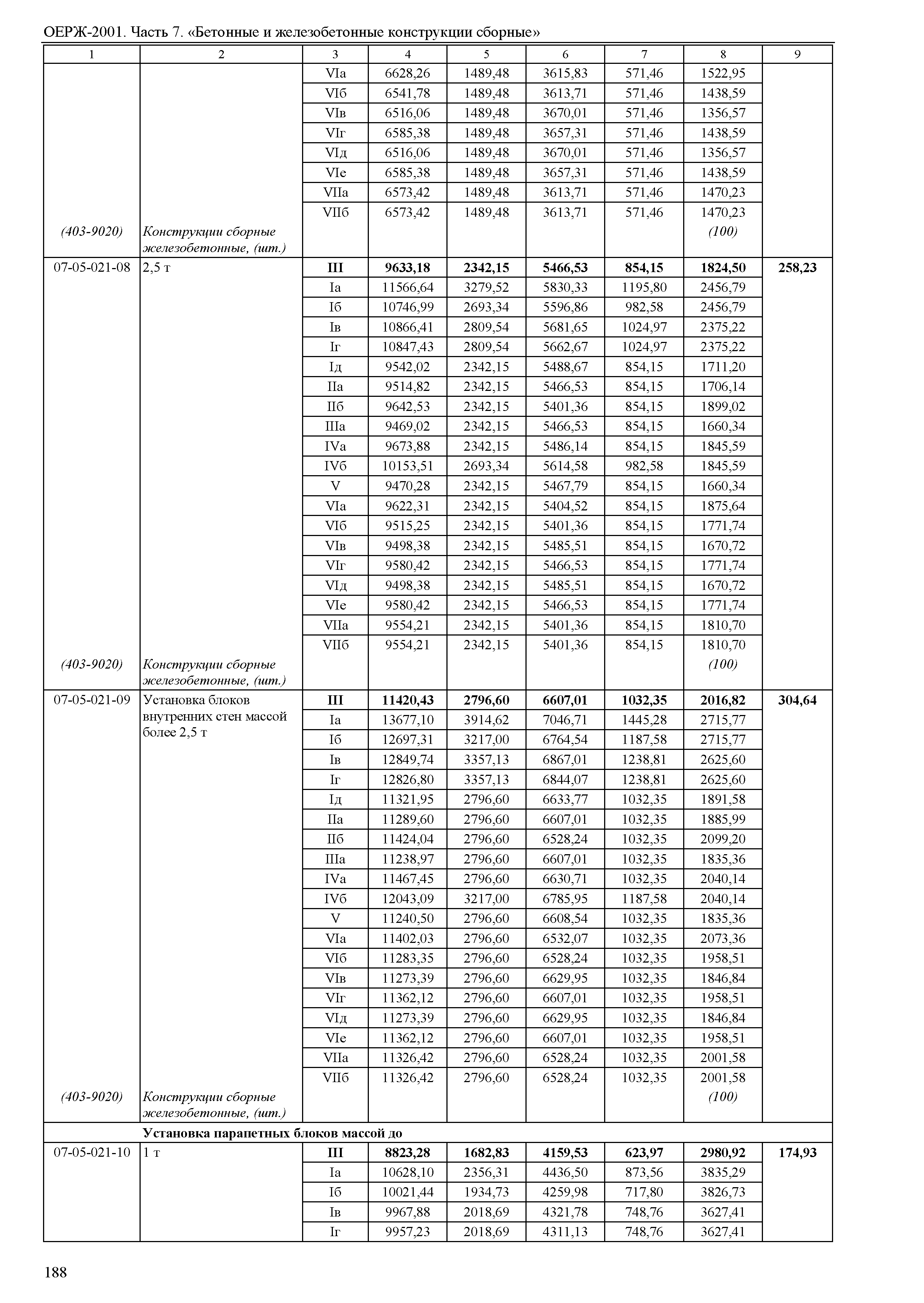 ОЕРЖ-2001. Часть 7. «Бетонные и железобетонные конструкции сборные»

| 1 | 2 | 3 | 4 | 5 | 6 | 7 | 8 | 9 |
|---|---|---|---|---|---|---|---|---|
| | | VIа | 6628,26 | 1489,48 | 3615,83 | 571,46 | 1522,95 | |
| | | VIб | 6541,78 | 1489,48 | 3613,71 | 571,46 | 1438,59 | |
| | | VIв | 6516,06 | 1489,48 | 3670,01 | 571,46 | 1356,57 | |
| | | VIг | 6585,38 | 1489,48 | 3657,31 | 571,46 | 1438,59 | |
| | | VIд | 6516,06 | 1489,48 | 3670,01 | 571,46 | 1356,57 | |
| | | VIе | 6585,38 | 1489,48 | 3657,31 | 571,46 | 1438,59 | |
| | | VIIа | 6573,42 | 1489,48 | 3613,71 | 571,46 | 1470,23 | |
| | | VIIб | 6573,42 | 1489,48 | 3613,71 | 571,46 | 1470,23 | |
| (403-9020) | Конструкции сборные железобетонные, (шт.) | | | | | | (100) | |
| 07-05-021-08 | 2,5 т | III | 9633,18 | 2342,15 | 5466,53 | 854,15 | 1824,50 | 258,23 |
| | | Iа | 11566,64 | 3279,52 | 5830,33 | 1195,80 | 2456,79 | |
| | | Iб | 10746,99 | 2693,34 | 5596,86 | 982,58 | 2456,79 | |
| | | Iв | 10866,41 | 2809,54 | 5681,65 | 1024,97 | 2375,22 | |
| | | Iг | 10847,43 | 2809,54 | 5662,67 | 1024,97 | 2375,22 | |
| | | Iд | 9542,02 | 2342,15 | 5488,67 | 854,15 | 1711,20 | |
| | | IIа | 9514,82 | 2342,15 | 5466,53 | 854,15 | 1706,14 | |
| | | IIб | 9642,53 | 2342,15 | 5401,36 | 854,15 | 1899,02 | |
| | | IIIа | 9469,02 | 2342,15 | 5466,53 | 854,15 | 1660,34 | |
| | | IVа | 9673,88 | 2342,15 | 5486,14 | 854,15 | 1845,59 | |
| | | IVб | 10153,51 | 2693,34 | 5614,58 | 982,58 | 1845,59 | |
| | | V | 9470,28 | 2342,15 | 5467,79 | 854,15 | 1660,34 | |
| | | VIа | 9622,31 | 2342,15 | 5404,52 | 854,15 | 1875,64 | |
| | | VIб | 9515,25 | 2342,15 | 5401,36 | 854,15 | 1771,74 | |
| | | VIв | 9498,38 | 2342,15 | 5485,51 | 854,15 | 1670,72 | |
| | | VIг | 9580,42 | 2342,15 | 5466,53 | 854,15 | 1771,74 | |
| | | VIд | 9498,38 | 2342,15 | 5485,51 | 854,15 | 1670,72 | |
| | | VIе | 9580,42 | 2342,15 | 5466,53 | 854,15 | 1771,74 | |
| | | VIIа | 9554,21 | 2342,15 | 5401,36 | 854,15 | 1810,70 | |
| | | VIIб | 9554,21 | 2342,15 | 5401,36 | 854,15 | 1810,70 | |
| (403-9020) | Конструкции сборные железобетонные, (шт.) | | | | | | (100) | |
| 07-05-021-09 | Установка блоков внутренних стен массой более 2,5 т | III | 11420,43 | 2796,60 | 6607,01 | 1032,35 | 2016,82 | 304,64 |
| | | Iа | 13677,10 | 3914,62 | 7046,71 | 1445,28 | 2715,77 | |
| | | Iб | 12697,31 | 3217,00 | 6764,54 | 1187,58 | 2715,77 | |
| | | Iв | 12849,74 | 3357,13 | 6867,01 | 1238,81 | 2625,60 | |
| | | Iг | 12826,80 | 3357,13 | 6844,07 | 1238,81 | 2625,60 | |
| | | Iд | 11321,95 | 2796,60 | 6633,77 | 1032,35 | 1891,58 | |
| | | IIа | 11289,60 | 2796,60 | 6607,01 | 1032,35 | 1885,99 | |
| | | IIб | 11424,04 | 2796,60 | 6528,24 | 1032,35 | 2099,20 | |
| | | IIIа | 11238,97 | 2796,60 | 6607,01 | 1032,35 | 1835,36 | |
| | | IVа | 11467,45 | 2796,60 | 6630,71 | 1032,35 | 2040,14 | |
| | | IVб | 12043,09 | 3217,00 | 6785,95 | 1187,58 | 2040,14 | |
| | | V | 11240,50 | 2796,60 | 6608,54 | 1032,35 | 1835,36 | |
| | | VIа | 11402,03 | 2796,60 | 6532,07 | 1032,35 | 2073,36 | |
| | | VIб | 11283,35 | 2796,60 | 6528,24 | 1032,35 | 1958,51 | |
| | | VIв | 11273,39 | 2796,60 | 6629,95 | 1032,35 | 1846,84 | |
| | | VIг | 11362,12 | 2796,60 | 6607,01 | 1032,35 | 1958,51 | |
| | | VIд | 11273,39 | 2796,60 | 6629,95 | 1032,35 | 1846,84 | |
| | | VIе | 11362,12 | 2796,60 | 6607,01 | 1032,35 | 1958,51 | |
| | | VIIа | 11326,42 | 2796,60 | 6528,24 | 1032,35 | 2001,58 | |
| | | VIIб | 11326,42 | 2796,60 | 6528,24 | 1032,35 | 2001,58 | |
| (403-9020) | Конструкции сборные железобетонные, (шт.) | | | | | | (100) | |
| | Установка парапетных блоков массой до | | | | | | | |
| 07-05-021-10 | 1 т | III | 8823,28 | 1682,83 | 4159,53 | 623,97 | 2980,92 | 174,93 |
| | | Iа | 10628,10 | 2356,31 | 4436,50 | 873,56 | 3835,29 | |
| | | Iб | 10021,44 | 1934,73 | 4259,98 | 717,80 | 3826,73 | |
| | | Iв | 9967,88 | 2018,69 | 4321,78 | 748,76 | 3627,41 | |
| | | Iг | 9957,23 | 2018,69 | 4311,13 | 748,76 | 3627,41 | |

188